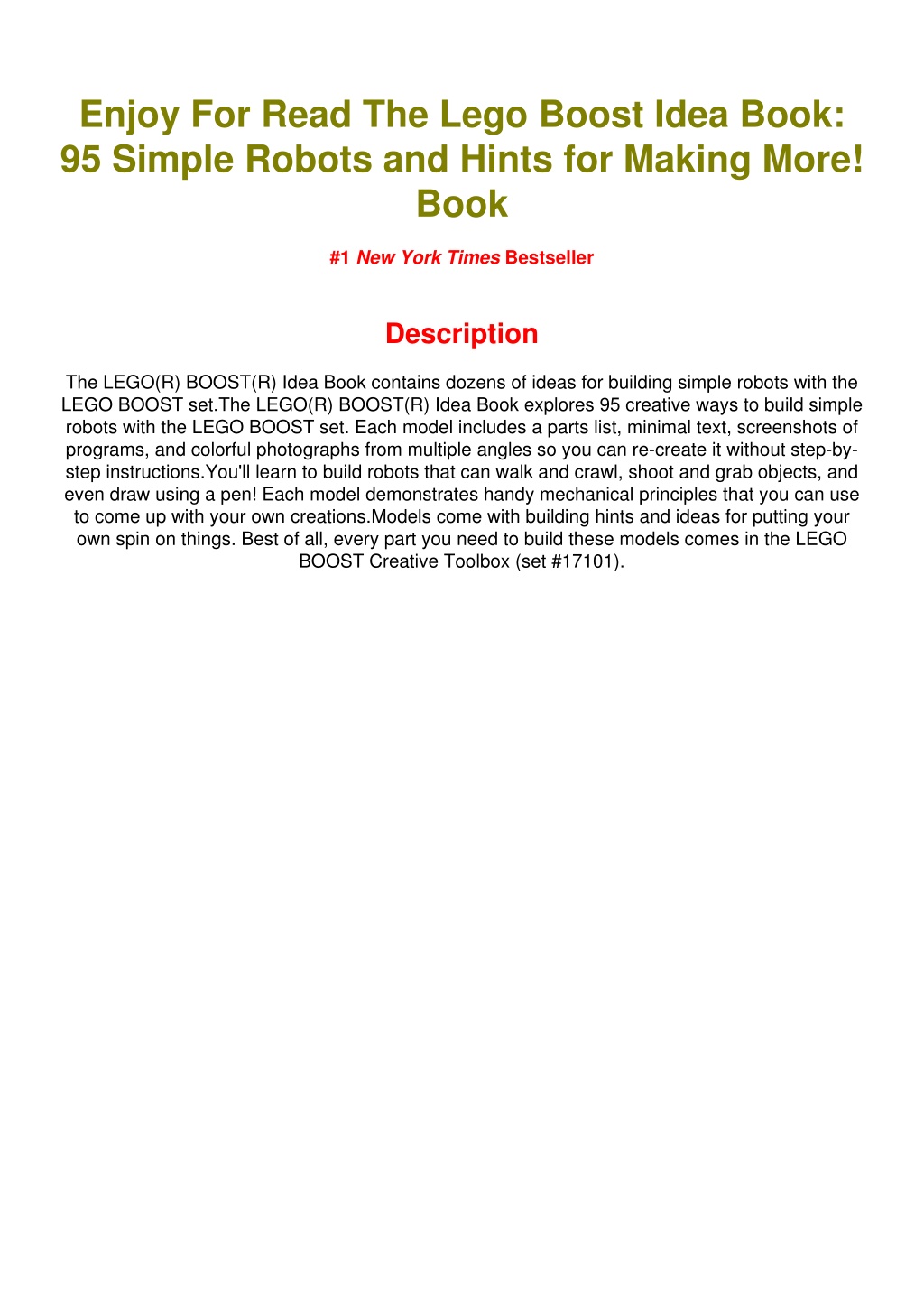 Enjoy For Read The Lego Boost Idea Book: 95 Simple Robots and Hints for Making More! Book

#1 New York Times Bestseller

Description

The LEGO(R) BOOST(R) Idea Book contains dozens of ideas for building simple robots with the LEGO BOOST set.The LEGO(R) BOOST(R) Idea Book explores 95 creative ways to build simple robots with the LEGO BOOST set. Each model includes a parts list, minimal text, screenshots of programs, and colorful photographs from multiple angles so you can re-create it without step-by-step instructions.You'll learn to build robots that can walk and crawl, shoot and grab objects, and even draw using a pen! Each model demonstrates handy mechanical principles that you can use to come up with your own creations.Models come with building hints and ideas for putting your own spin on things. Best of all, every part you need to build these models comes in the LEGO BOOST Creative Toolbox (set #17101).